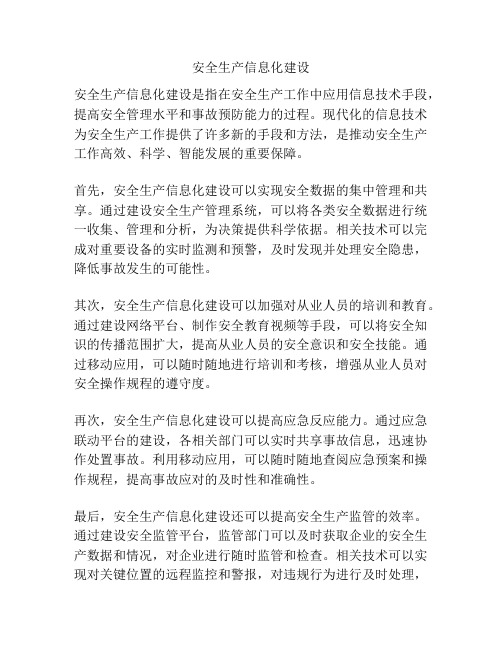 安全生产信息化建设

安全生产信息化建设是指在安全生产工作中应用信息技术手段，提高安全管理水平和事故预防能力的过程。现代化的信息技术为安全生产工作提供了许多新的手段和方法，是推动安全生产工作高效、科学、智能发展的重要保障。

首先，安全生产信息化建设可以实现安全数据的集中管理和共享。通过建设安全生产管理系统，可以将各类安全数据进行统一收集、管理和分析，为决策提供科学依据。相关技术可以完成对重要设备的实时监测和预警，及时发现并处理安全隐患，降低事故发生的可能性。

其次，安全生产信息化建设可以加强对从业人员的培训和教育。通过建设网络平台、制作安全教育视频等手段，可以将安全知识的传播范围扩大，提高从业人员的安全意识和安全技能。通过移动应用，可以随时随地进行培训和考核，增强从业人员对安全操作规程的遵守度。

再次，安全生产信息化建设可以提高应急反应能力。通过应急联动平台的建设，各相关部门可以实时共享事故信息，迅速协作处置事故。利用移动应用，可以随时随地查阅应急预案和操作规程，提高事故应对的及时性和准确性。

最后，安全生产信息化建设还可以提高安全生产监管的效率。通过建设安全监管平台，监管部门可以及时获取企业的安全生产数据和情况，对企业进行随时监管和检查。相关技术可以实现对关键位置的远程监控和警报，对违规行为进行及时处理，